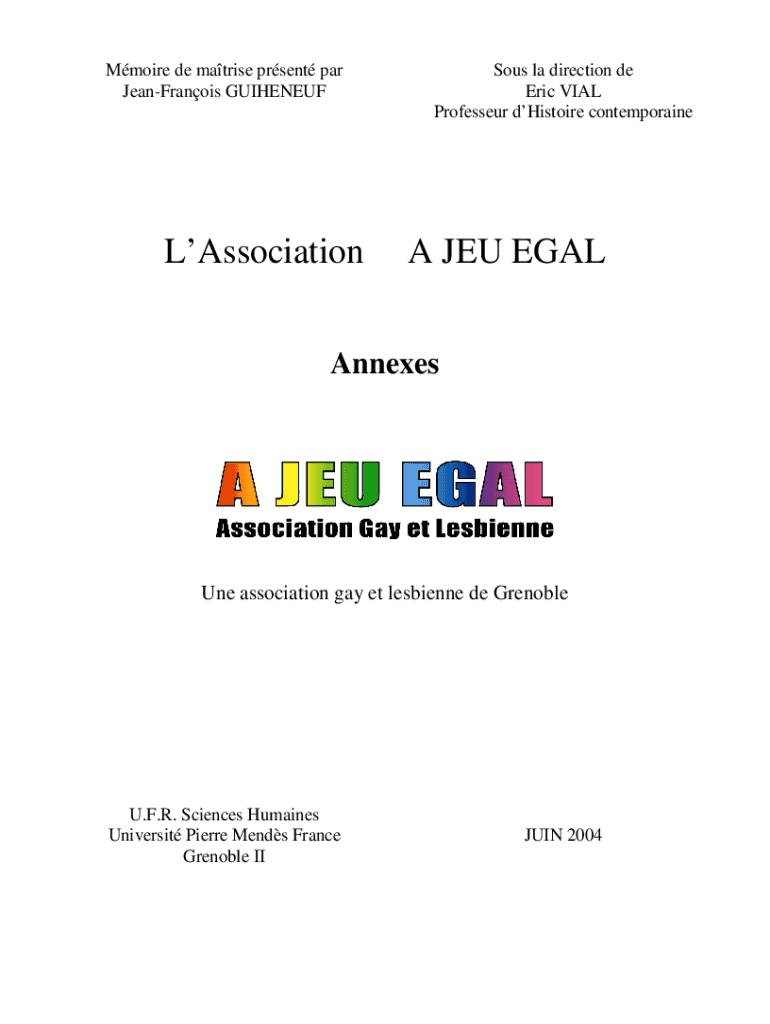 Mémoire de maîtrise présenté par
Jean-François GUIHENEUF

Sous la direction de
Eric VIAL
Professeur d'Histoire contemporaine

L'Association A JEU EGAL

Annexes

A JEU EGAL
Association Gay et Lesbienne

Une association gay et lesbienne de Grenoble

U.F.R. Sciences Humaines
Université Pierre Mendès France
Grenoble II

JUIN 2004